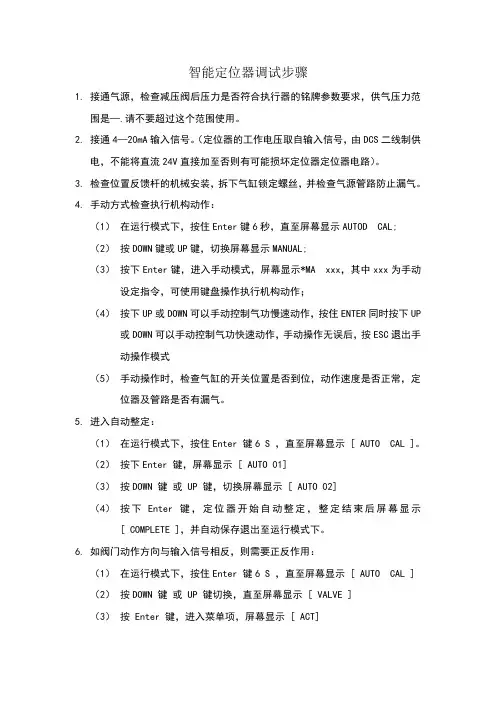 智能定位器调试步骤

1. 接通气源，检查减压阀后压力是否符合执行器的铭牌参数要求，供气压力范围是—.请不要超过这个范围使用。

2. 接通 4—20mA 输入信号。(定位器的工作电压取自输入信号，由 DCS 二线制供电，不能将直流 24V 直接加至否则有可能损坏定位器定位器电路)。

3. 检查位置反馈杆的机械安装，拆下气缸锁定螺丝，并检查气源管路防止漏气。

4. 手动方式检查执行机构动作：

(1) 在运行模式下，按住 Enter 键 6 秒，直至屏幕显示 AUTOD CAL;

(2) 按 DOWN 键或 UP 键，切换屏幕显示 MANUAL;

(3) 按下 Enter 键，进入手动模式，屏幕显示*MA xxx，其中 xxx 为手动设定指令，可使用键盘操作执行机构动作;

(4) 按下 UP 或 DOWN 可以手动控制气功慢速动作，按住 ENTER 同时按下 UP 或 DOWN 可以手动控制气功快速动作，手动操作无误后，按 ESC 退出手动操作模式

(5) 手动操作时，检查气缸的开关位置是否到位，动作速度是否正常，定位器及管路是否有漏气。

5. 进入自动整定：

(1) 在运行模式下，按住 Enter 键 6 S ，直至屏幕显示 [ AUTO CAL ]。

(2) 按下 Enter 键，屏幕显示 [ AUTO 01]

(3) 按 DOWN 键 或 UP 键，切换屏幕显示 [ AUTO 02]

(4) 按下 Enter 键，定位器开始自动整定，整定结束后屏幕显示 [ COMPLETE ]，并自动保存退出至运行模式下。

6. 如阀门动作方向与输入信号相反，则需要正反作用：

(1) 在运行模式下，按住 Enter 键 6 S ，直至屏幕显示 [ AUTO CAL ]

(2) 按 DOWN 键 或 UP 键切换，直至屏幕显示 [ VALVE ]

(3) 按 Enter 键，进入菜单项，屏幕显示 [ ACT]